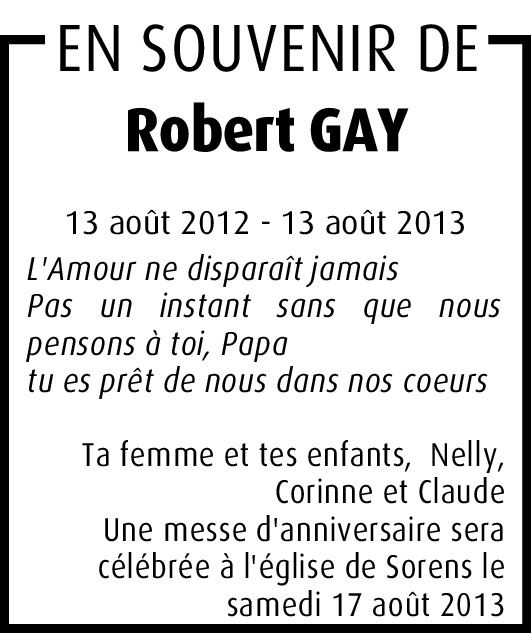 EN SOUVENIR DE

Robert GAY

13 août 2012 - 13 août 2013

L'Amour ne disparaît jamais
Pas un instant sans que nous pensons à toi, Papa
tu es prêt de nous dans nos coeurs

Ta femme et tes enfants, Nelly, Corinne et Claude
Une messe d'anniversaire sera célébrée à l'église de Sorens le samedi 17 août 2013